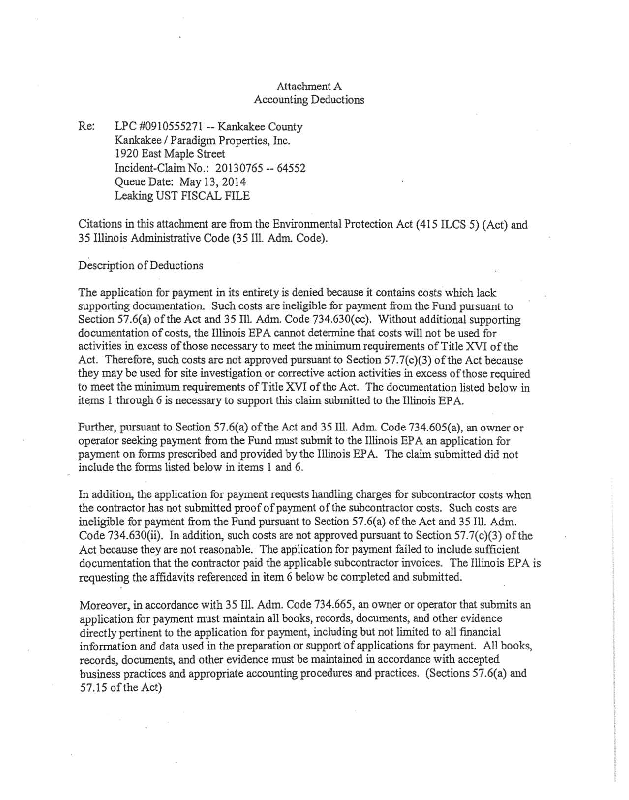 Attachment A
Accounting Deductions

Re: LPC #0910555271 -- Kankakee County
Kankakee / Paradigm Properties, Inc.
1920 East Maple Street
Incident-Claim No.: 20130765 -- 64552
Queue Date: May 13, 2014
Leaking UST FISCAL FILE

Citations in this attachment are from the Environmental Protection Act (415 ILCS 5) (Act) and 35 Illinois Administrative Code (35 Ill. Adm. Code).

Description of Deductions

The application for payment in its entirety is denied because it contains costs which lack supporting documentation. Such costs are ineligible for payment from the Fund pursuant to Section 57.6(a) of the Act and 35 Ill. Adm. Code 734.630(cc). Without additional supporting documentation of costs, the Illinois EPA cannot determine that costs will not be used for activities in excess of those necessary to meet the minimum requirements of Title XVI of the Act. Therefore, such costs are not approved pursuant to Section 57.7(c)(3) of the Act because they may be used for site investigation or corrective action activities in excess of those required to meet the minimum requirements of Title XVI of the Act. The documentation listed below in items 1 through 6 is necessary to support this claim submitted to the Illinois EPA.

Further, pursuant to Section 57.6(a) of the Act and 35 Ill. Adm. Code 734.605(a), an owner or operator seeking payment from the Fund must submit to the Illinois EPA an application for payment on forms prescribed and provided by the Illinois EPA. The claim submitted did not include the forms listed below in items 1 and 6.

In addition, the application for payment requests handling charges for subcontractor costs when the contractor has not submitted proof of payment of the subcontractor costs. Such costs are ineligible for payment from the Fund pursuant to Section 57.6(a) of the Act and 35 Ill. Adm. Code 734.630(ii). In addition, such costs are not approved pursuant to Section 57.7(c)(3) of the Act because they are not reasonable. The application for payment failed to include sufficient documentation that the contractor paid the applicable subcontractor invoices. The Illinois EPA is requesting the affidavits referenced in item 6 below be completed and submitted.

Moreover, in accordance with 35 Ill. Adm. Code 734.665, an owner or operator that submits an application for payment must maintain all books, records, documents, and other evidence directly pertinent to the application for payment, including but not limited to all financial information and data used in the preparation or support of applications for payment. All books, records, documents, and other evidence must be maintained in accordance with accepted business practices and appropriate accounting procedures and practices. (Sections 57.6(a) and 57.15 of the Act)